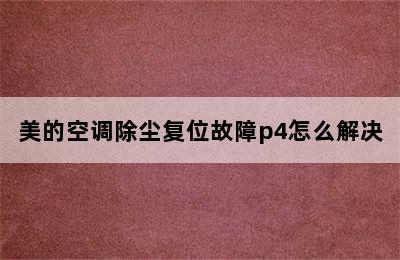 美的空调除尘复位故障p4怎么解决